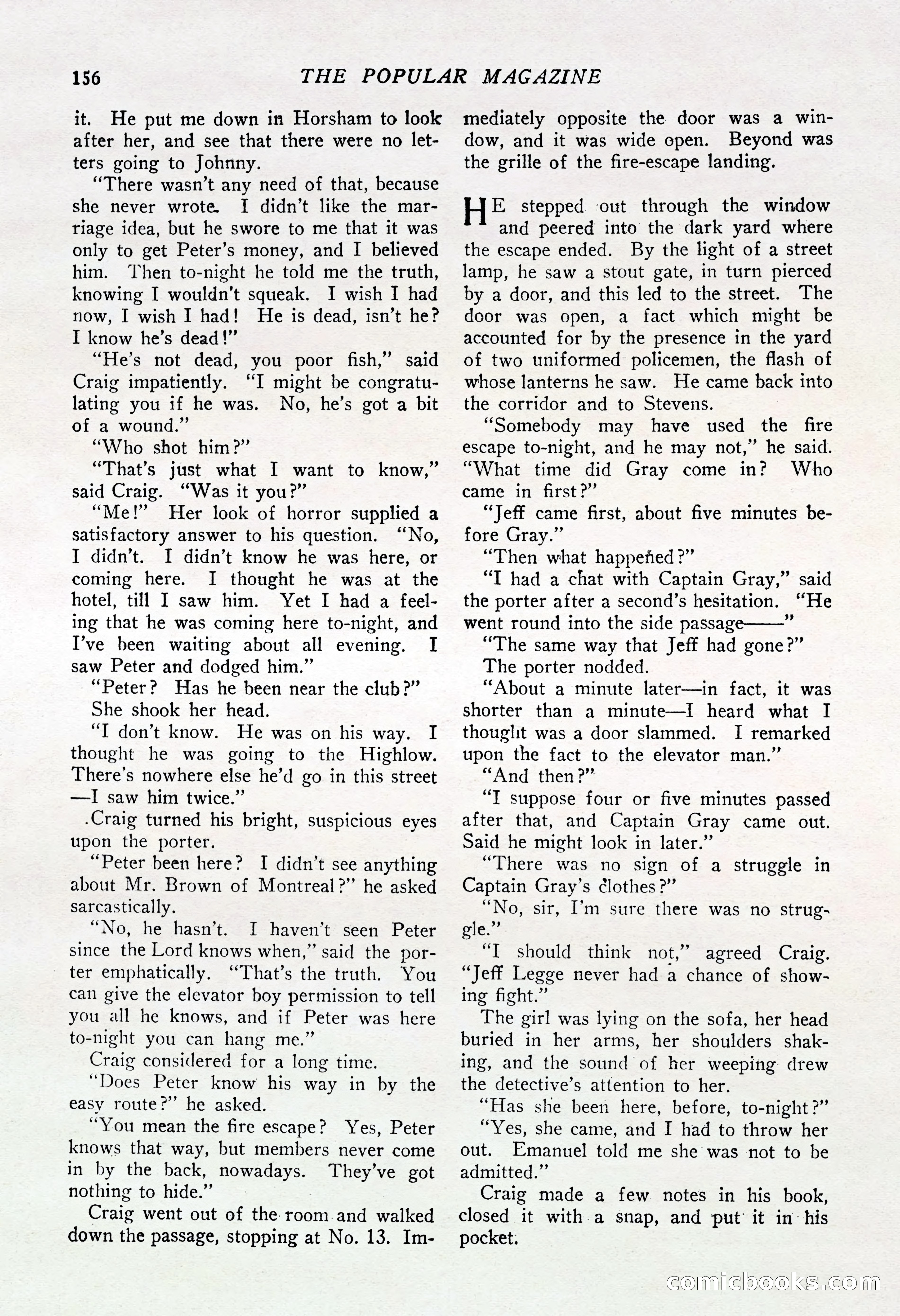 156 THE POPULAR MAGAZINE

it. He put me down in Horsham to look after her, and see that there were no letters going to Johnny.

"There wasn't any need of that, because she never wrote. I didn't like the marriage idea, but he swore to me that it was only to get Peter's money, and I believed him. Then to-night he told me the truth, knowing I wouldn't squeak. I wish I had now, I wish I had! He is dead, isn't he? I know he's dead!"

"He's not dead, you poor fish," said Craig impatiently. "I might be congratulating you if he was. No, he's got a bit of a wound."

"Who shot him?"

"That's just what I want to know," said Craig. "Was it you?"

"Me!" Her look of horror supplied a satisfactory answer to his question. "No, I didn't. I didn't know he was here, or coming here. I thought he was at the hotel, till I saw him. Yet I had a feeling that he was coming here to-night, and I've been waiting about all evening. I saw Peter and dodged him."

"Peter? Has he been near the club?"

She shook her head.

"I don't know. He was on his way. I thought he was going to the Highlow. There's nowhere else he'd go in this street—I saw him twice."

Craig turned his bright, suspicious eyes upon the porter.

"Peter been here? I didn't see anything about Mr. Brown of Montreal?" he asked sarcastically.

"No, he hasn't. I haven't seen Peter since the Lord knows when," said the porter emphatically. "That's the truth. You can give the elevator boy permission to tell you all he knows, and if Peter was here to-night you can hang me."

Craig considered for a long time.

"Does Peter know his way in by the easy route?" he asked.

"You mean the fire escape? Yes, Peter knows that way, but members never come in by the back, nowadays. They've got nothing to hide."

Craig went out of the room and walked down the passage, stopping at No. 13. Immediately opposite the door was a window, and it was wide open. Beyond was the grille of the fire-escape landing.

HE stepped out through the window and peered into the dark yard where the escape ended. By the light of a street lamp, he saw a stout gate, in turn pierced by a door, and this led to the street. The door was open, a fact which might be accounted for by the presence in the yard of two uniformed policemen, the flash of whose lanterns he saw. He came back into the corridor and to Stevens.

"Somebody may have used the fire escape to-night, and he may not," he said. "What time did Gray come in? Who came in first?"

"Jeff came first, about five minutes before Gray."

"Then what happened?"

"I had a chat with Captain Gray," said the porter after a second's hesitation. "He went round into the side passage——"

"The same way that Jeff had gone?"

The porter nodded.

"About a minute later—in fact, it was shorter than a minute—I heard what I thought was a door slammed. I remarked upon the fact to the elevator man."

"And then?"

"I suppose four or five minutes passed after that, and Captain Gray came out. Said he might look in later."

"There was no sign of a struggle in Captain Gray's clothes?"

"No, sir, I'm sure there was no struggle."

"I should think not," agreed Craig. "Jeff Legge never had a chance of showing fight."

The girl was lying on the sofa, her head buried in her arms, her shoulders shaking, and the sound of her weeping drew the detective's attention to her.

"Has she been here, before, to-night?"

"Yes, she came, and I had to throw her out. Emanuel told me she was not to be admitted."

Craig made a few notes in his book, closed it with a snap, and put it in his pocket.

comicbooks.com